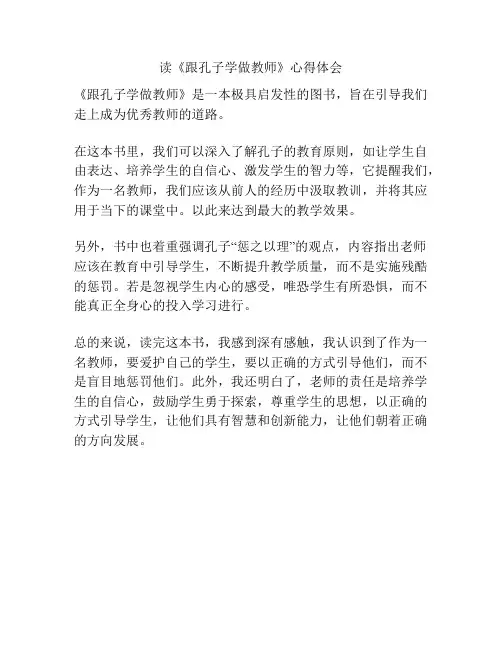 读《跟孔子学做教师》心得体会

《跟孔子学做教师》是一本极具启发性的图书，旨在引导我们走上成为优秀教师的道路。

在这本书里，我们可以深入了解孔子的教育原则，如让学生自由表达、培养学生的自信心、激发学生的智力等，它提醒我们，作为一名教师，我们应该从前人的经历中汲取教训，并将其应用于当下的课堂中。以此来达到最大的教学效果。

另外，书中也着重强调孔子“惩之以理”的观点，内容指出老师应该在教育中引导学生，不断提升教学质量，而不是实施残酷的惩罚。若是忽视学生内心的感受，唯恐学生有所恐惧，而不能真正全身心的投入学习进行。

总的来说，读完这本书，我感到深有感触，我认识到了作为一名教师，要爱护自己的学生，要以正确的方式引导他们，而不是盲目地惩罚他们。此外，我还明白了，老师的责任是培养学生的自信心，鼓励学生勇于探索，尊重学生的思想，以正确的方式引导学生，让他们具有智慧和创新能力，让他们朝着正确的方向发展。